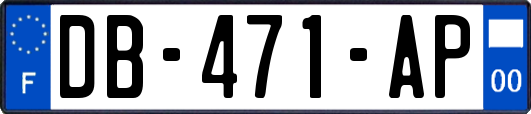 F
DB-471-AP
00